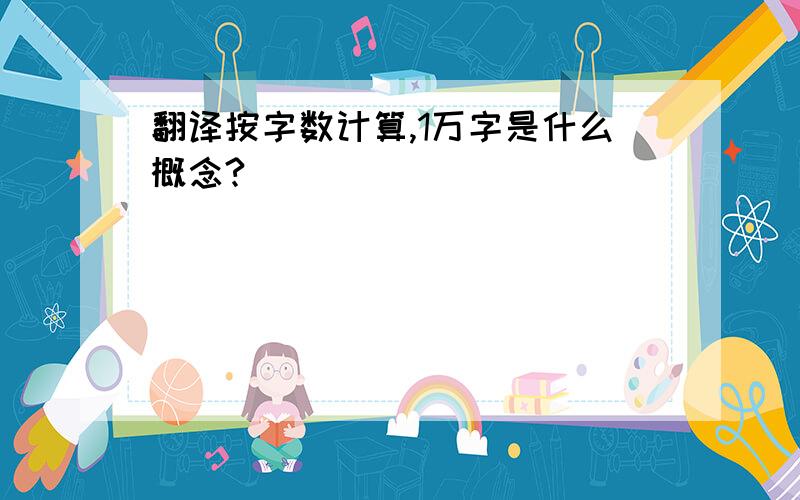 翻译按字数计算,1万字是什么概念?